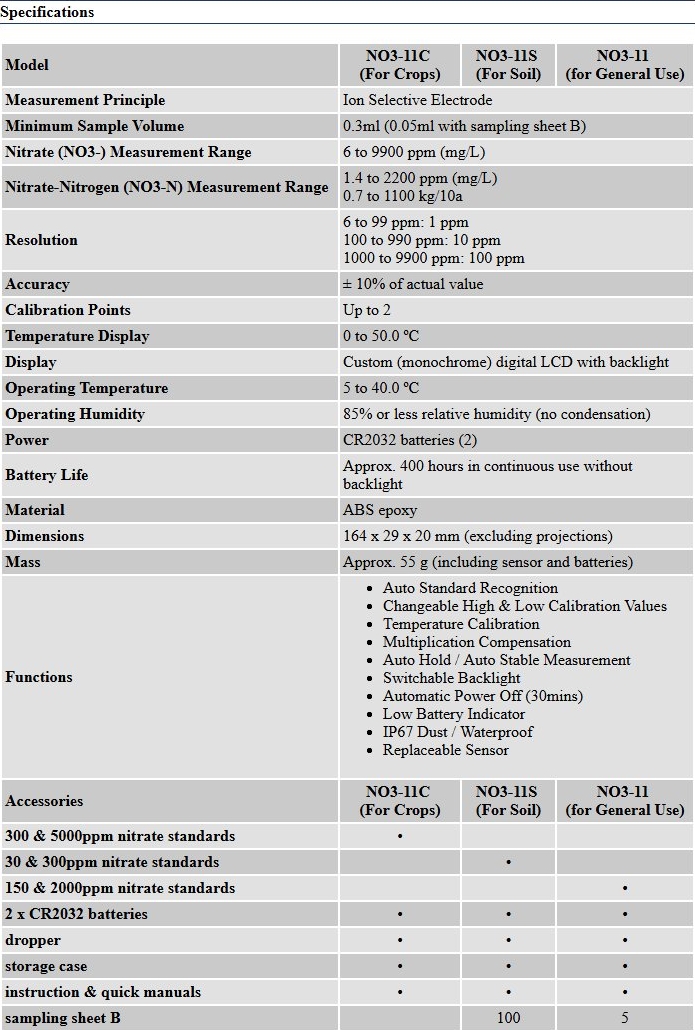 Specifications

| Model | NO3-11C (For Crops) | NO3-11S (For Soil) | NO3-11 (for General Use) |
|---|---|---|---|
| Measurement Principle | Ion Selective Electrode | | |
| Minimum Sample Volume | 0.3ml (0.05ml with sampling sheet B) | | |
| Nitrate (NO3-) Measurement Range | 6 to 9900 ppm (mg/L) | | |
| Nitrate-Nitrogen (NO3-N) Measurement Range | 1.4 to 2200 ppm (mg/L) 0.7 to 1100 kg/10a | | |
| Resolution | 6 to 99 ppm: 1 ppm 100 to 990 ppm: 10 ppm 1000 to 9900 ppm: 100 ppm | | |
| Accuracy | ± 10% of actual value | | |
| Calibration Points | Up to 2 | | |
| Temperature Display | 0 to 50.0 °C | | |
| Display | Custom (monochrome) digital LCD with backlight | | |
| Operating Temperature | 5 to 40.0 °C | | |
| Operating Humidity | 85% or less relative humidity (no condensation) | | |
| Power | CR2032 batteries (2) | | |
| Battery Life | Approx. 400 hours in continuous use without backlight | | |
| Material | ABS epoxy | | |
| Dimensions | 164 x 29 x 20 mm (excluding projections) | | |
| Mass | Approx. 55 g (including sensor and batteries) | | |
| Functions | • Auto Standard Recognition • Changeable High & Low Calibration Values • Temperature Calibration • Multiplication Compensation • Auto Hold / Auto Stable Measurement • Switchable Backlight • Automatic Power Off (30mins) • Low Battery Indicator • IP67 Dust / Waterproof • Replaceable Sensor | | |
| Accessories | NO3-11C (For Crops) | NO3-11S (For Soil) | NO3-11 (for General Use) |
| 300 & 5000ppm nitrate standards | • | | |
| 30 & 300ppm nitrate standards | | • | |
| 150 & 2000ppm nitrate standards | | | • |
| 2 x CR2032 batteries | • | • | • |
| dropper | • | • | • |
| storage case | • | • | • |
| instruction & quick manuals | • | • | • |
| sampling sheet B | | 100 | 5 |